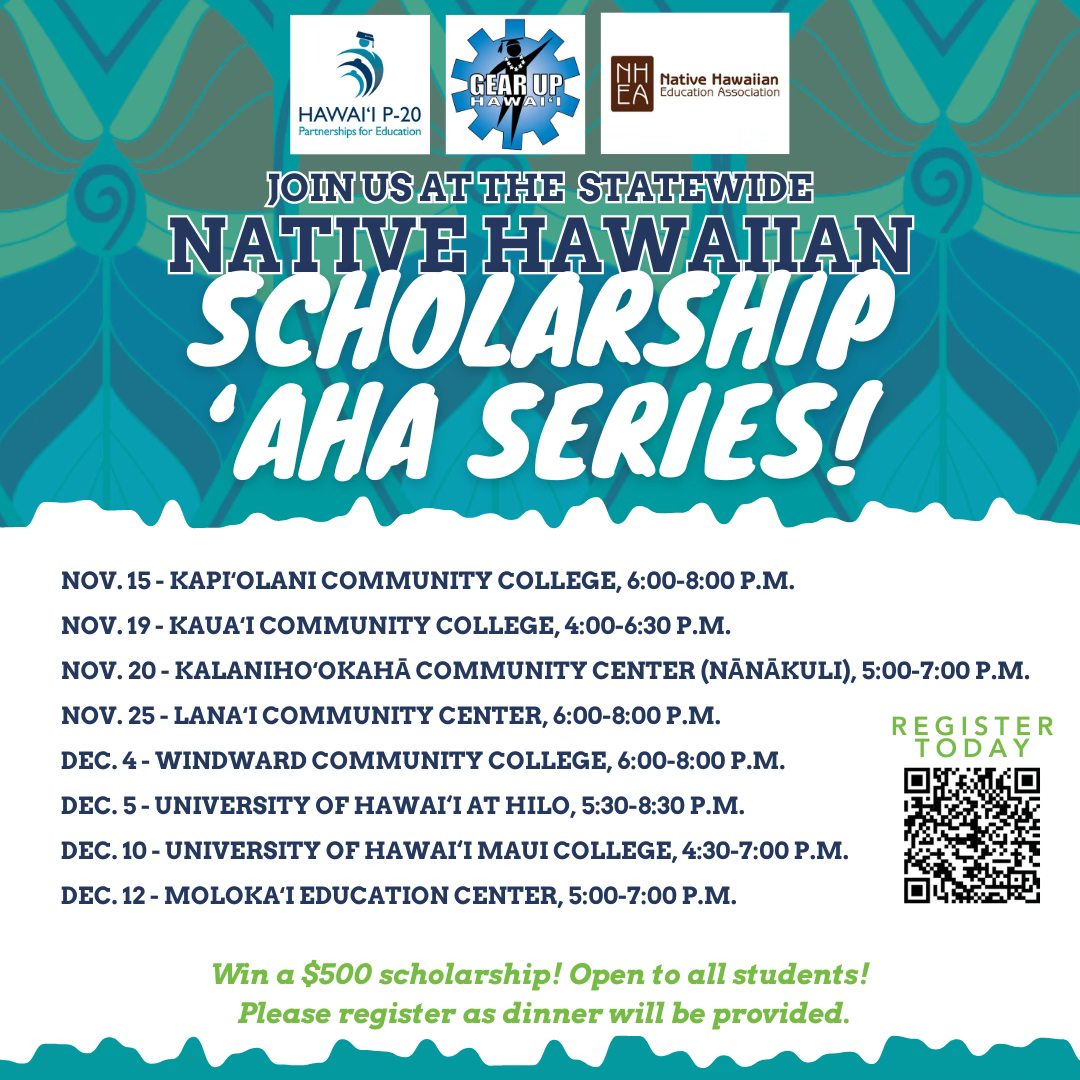 HAWAI'I P-20
Partnerships for Education

GEAR UP
HAWAI'I

NH EA
Native Hawaiian Education Association

JOIN US AT THE STATEWIDE
NATIVE HAWAIIAN
SCHOLARSHIP
'AHA SERIES!

NOV. 15 - KAPI'OLANI COMMUNITY COLLEGE, 6:00-8:00 P.M.
NOV. 19 - KAUA'I COMMUNITY COLLEGE, 4:00-6:30 P.M.
NOV. 20 - KALANIHO'OKAHĀ COMMUNITY CENTER (NĀNĀKULI), 5:00-7:00 P.M.
NOV. 25 - LANA'I COMMUNITY CENTER, 6:00-8:00 P.M.
DEC. 4 - WINDWARD COMMUNITY COLLEGE, 6:00-8:00 P.M.
DEC. 5 - UNIVERSITY OF HAWAI'I AT HILO, 5:30-8:30 P.M.
DEC. 10 - UNIVERSITY OF HAWAI'I MAUI COLLEGE, 4:30-7:00 P.M.
DEC. 12 - MOLOKA'I EDUCATION CENTER, 5:00-7:00 P.M.

REGISTER TODAY

Win a $500 scholarship! Open to all students!
Please register as dinner will be provided.